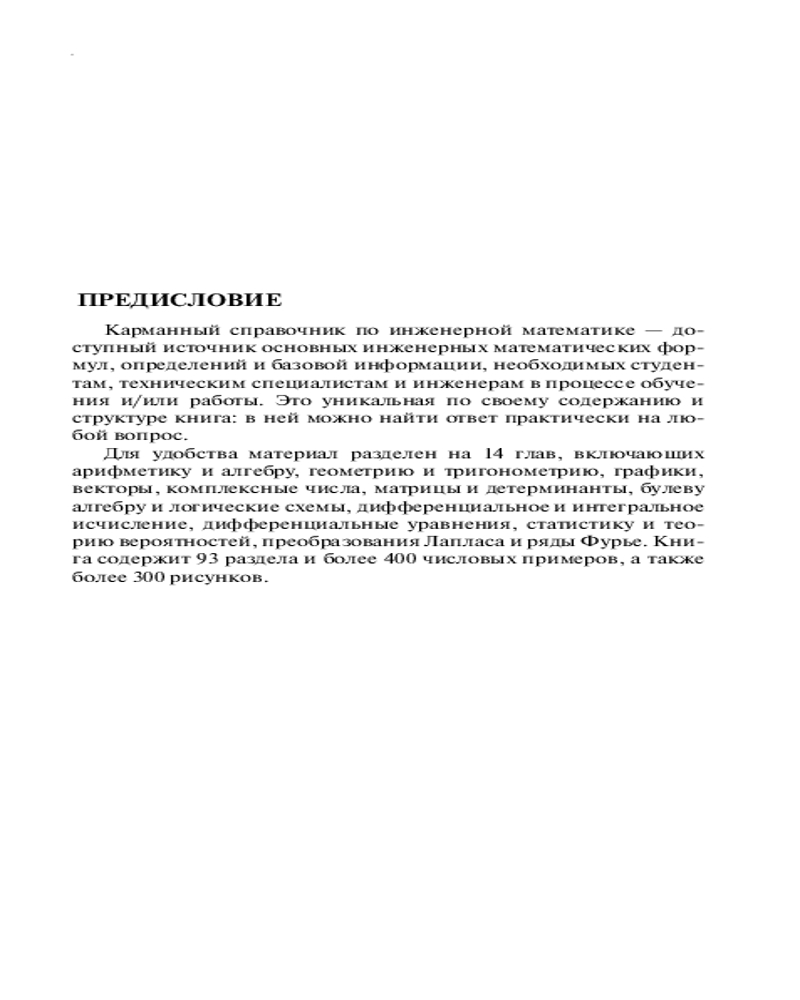 ПРЕДИСЛОВИЕ

Карманный справочник по инженерной математике — доступный источник основных инженерных математических формул, определений и базовой информации, необходимых студентам, техническим специалистам и инженерам в процессе обучения и/или работы. Это уникальная по своему содержанию и структуре книга: в ней можно найти ответ практически на любой вопрос.

Для удобства материал разделен на 14 глав, включающих арифметику и алгебру, геометрию и тригонометрию, графики, векторы, комплексные числа, матрицы и детерминанты, булеву алгебру и логические схемы, дифференциальное и интегральное исчисление, дифференциальные уравнения, статистику и теорию вероятностей, преобразования Лапласа и ряды Фурье. Книга содержит 93 раздела и более 400 числовых примеров, а также более 300 рисунков.